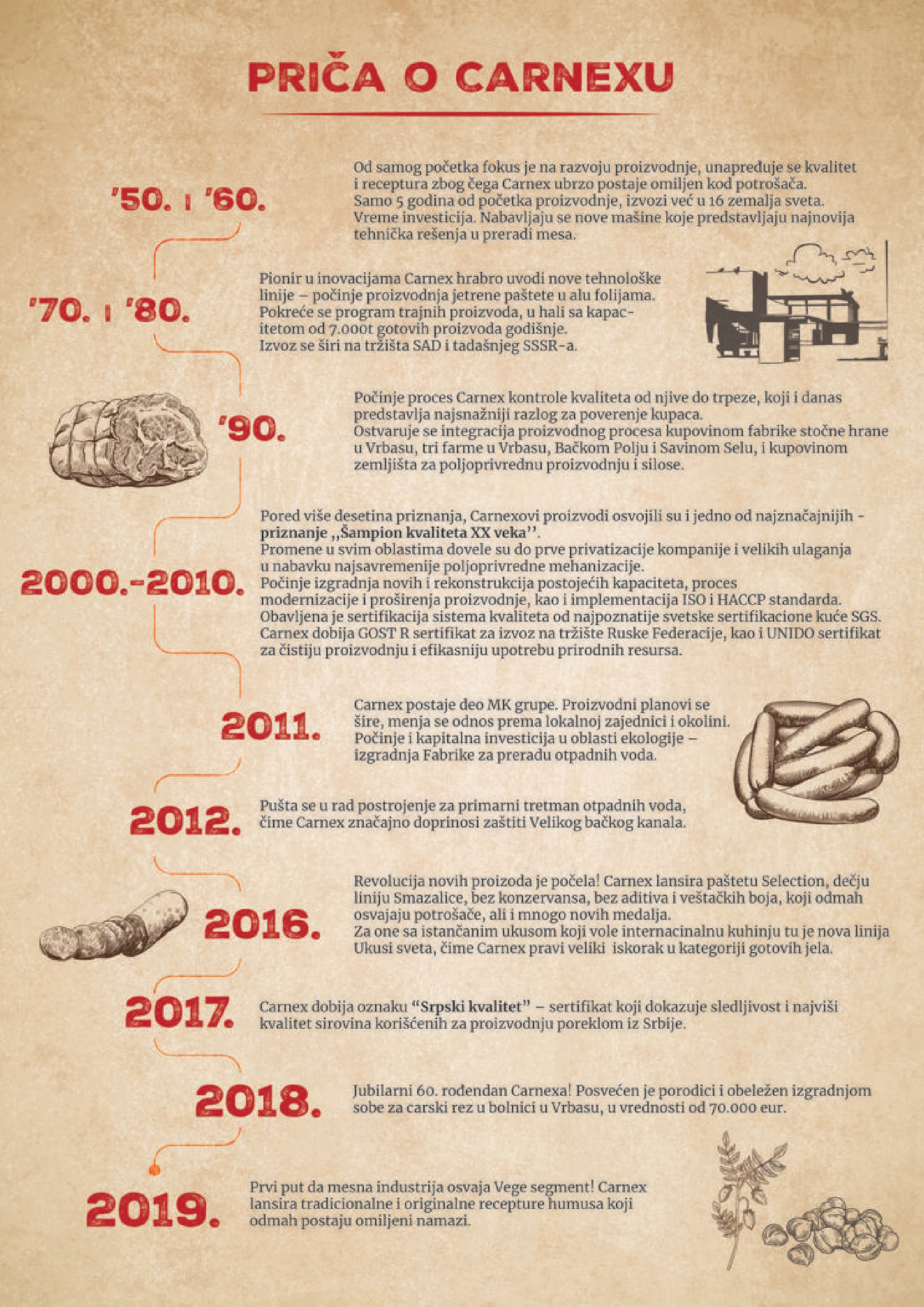 PRIČA O CARNEXU

'50. I '60.

Od samog početka fokus je na razvoju proizvodnje, unapređuje se kvalitet i receptura zbog čega Carnex ubrzo postaje omiljen kod potrošača. Samo 5 godina od početka proizvodnje, izvozi već u 16 zemalja sveta. Vreme investicija. Nabavljaju se nove mašine koje predstavljaju najnovija tehnička rešenja u preradi mesa.

'70. I '80.

Pionir u inovacijama Carnex hrabro uvodi nove tehnološke linije – počinje proizvodnja jetrene paštete u alu folijama. Pokreće se program trajnih proizvoda, u hali sa kapacitetom od 7.000t gotovih proizvoda godišnje. Izvoz se širi na tržišta SAD i tadašnjeg SSSR-a.

'90.

Počinje proces Carnex kontrole kvaliteta od njive do trpeze, koji i danas predstavlja najsnažniji razlog za poverenje kupaca. Ostvaruje se integracija proizvodnog procesa kupovinom fabrike stočne hrane u Vrbasu, tri farme u Vrbasu, Bačkom Polju i Savinom Selu, i kupovinom zemljišta za poljoprivrednu proizvodnju i silose.

2000.-2010.

Pored više desetina priznanja, Carnexovi proizvodi osvojili su i jedno od najznačajnijih - priznanje ,,Šampion kvaliteta XX veka''. Promene u svim oblastima dovele su do prve privatizacije kompanije i velikih ulaganja u nabavku najsavremenije poljoprivredne mehanizacije. Počinje izgradnja novih i rekonstrukcija postojećih kapaciteta, proces modernizacije i proširenja proizvodnje, kao i implementacija ISO i HACCP standarda. Obavljena je sertifikacija sistema kvaliteta od najpoznatije svetske sertifikacione kuće SGS. Carnex dobija GOST R sertifikat za izvoz na tržište Ruske Federacije, kao i UNIDO sertifikat za čistiju proizvodnju i efikasniju upotrebu prirodnih resursa.

2011.

Carnex postaje deo MK grupe. Proizvodni planovi se šire, menja se odnos prema lokalnoj zajednici i okolini. Počinje i kapitalna investicija u oblasti ekologije – izgradnja Fabrike za preradu otpadnih voda.

2012.

Pušta se u rad postrojenje za primarni tretman otpadnih voda, čime Carnex značajno doprinosi zaštiti Velikog bačkog kanala.

2016.

Revolucija novih proizoda je počela! Carnex lansira paštetu Selection, dečju liniju Smazalice, bez konzervansa, bez aditiva i veštačkih boja, koji odmah osvajaju potrošače, ali i mnogo novih medalja. Za one sa istančanim ukusom koji vole internacinalnu kuhinju tu je nova linija Ukusi sveta, čime Carnex pravi veliki iskorak u kategoriji gotovih jela.

2017.

Carnex dobija oznaku "Srpski kvalitet" – sertifikat koji dokazuje sledljivost i najviši kvalitet sirovina korišćenih za proizvodnju poreklom iz Srbije.

2018.

Jubilarni 60. rođendan Carnexa! Posvećen je porodici i obeležen izgradnjom sobe za carski rez u bolnici u Vrbasu, u vrednosti od 70.000 eur.

2019.

Prvi put da mesna industrija osvaja Vege segment! Carnex lansira tradicionalne i originalne recepture humusa koji odmah postaju omiljeni namazi.